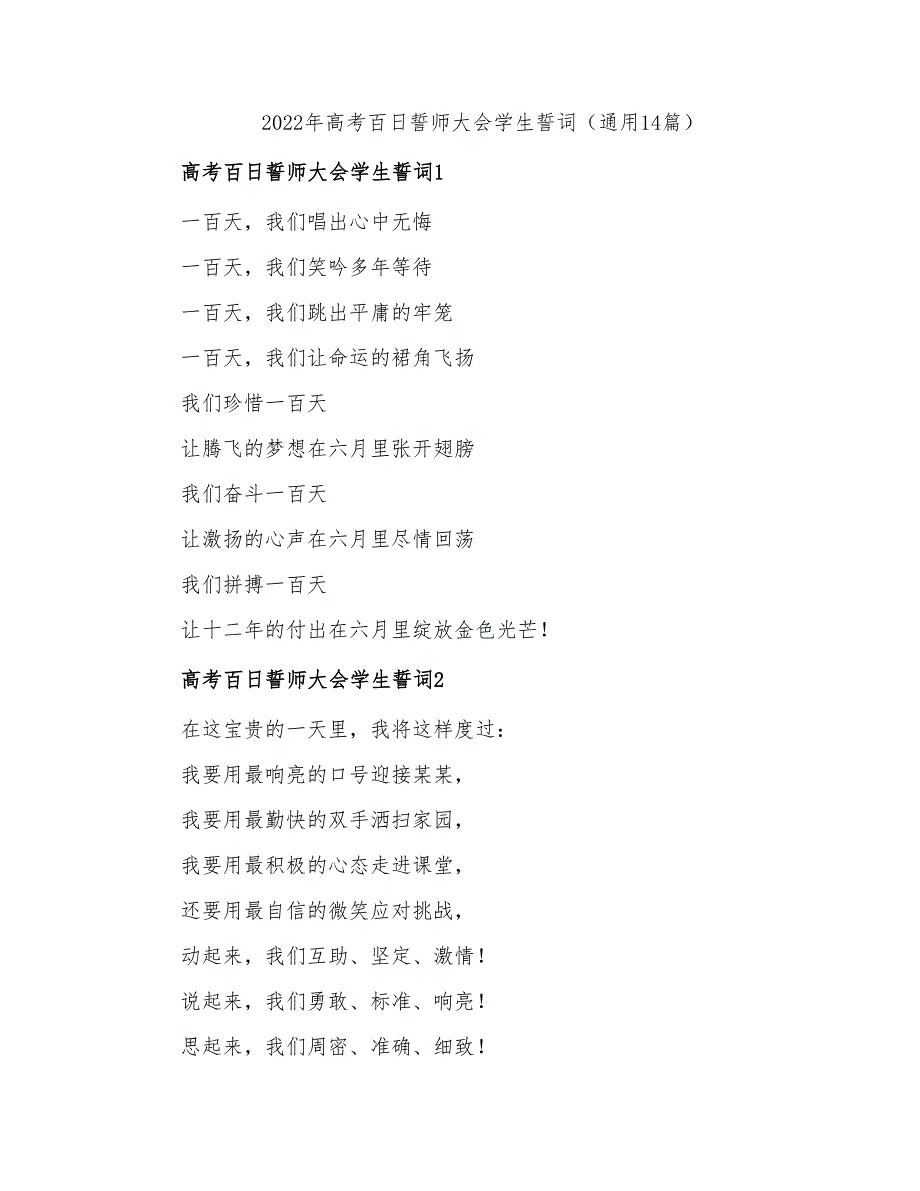 2022年高考百日誓师大会学生誓词（通用14篇）

高考百日誓师大会学生誓词1

一百天，我们唱出心中无悔

一百天，我们笑吟多年等待

一百天，我们跳出平庸的牢笼

一百天，我们让命运的裙角飞扬

我们珍惜一百天

让腾飞的梦想在六月里张开翅膀

我们奋斗一百天

让激扬的心声在六月里尽情回荡

我们拼搏一百天

让十二年的付出在六月里绽放金色光芒！

高考百日誓师大会学生誓词2

在这宝贵的一天里，我将这样度过：

我要用最响亮的口号迎接某某，

我要用最勤快的双手洒扫家园，

我要用最积极的心态走进课堂，

还要用最自信的微笑应对挑战，

动起来，我们互助、坚定、激情！

说起来，我们勇敢、标准、响亮！

思起来，我们周密、准确、细致！